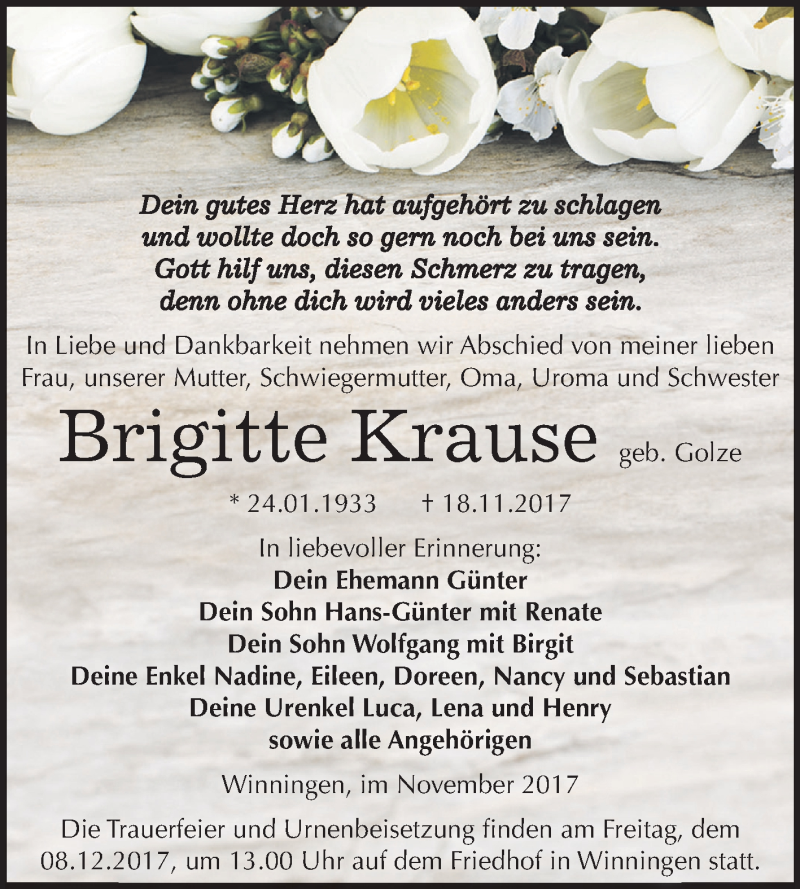 Dein gutes Herz hat aufgehört zu schlagen
und wollte doch so gern noch bei uns sein.
Gott hilf uns, diesen Schmerz zu tragen,
denn ohne dich wird vieles anders sein.

In Liebe und Dankbarkeit nehmen wir Abschied von meiner lieben Frau, unserer Mutter, Schwiegermutter, Oma, Uroma und Schwester

Brigitte Krause geb. Golze

* 24.01.1933 † 18.11.2017

In liebevoller Erinnerung:
Dein Ehemann Günter
Dein Sohn Hans-Günter mit Renate
Dein Sohn Wolfgang mit Birgit
Deine Enkel Nadine, Eileen, Doreen, Nancy und Sebastian
Deine Urenkel Luca, Lena und Henry
sowie alle Angehörigen

Winningen, im November 2017

Die Trauerfeier und Urnenbeisetzung finden am Freitag, dem 08.12.2017, um 13.00 Uhr auf dem Friedhof in Winningen statt.